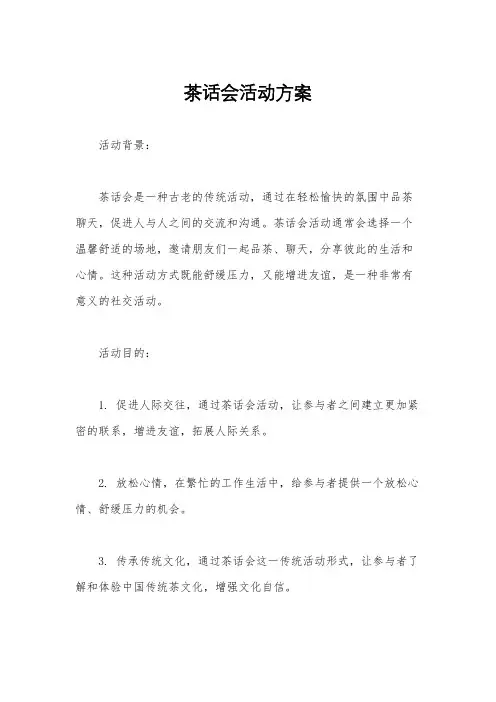 茶话会活动方案

活动背景：

茶话会是一种古老的传统活动，通过在轻松愉快的氛围中品茶聊天，促进人与人之间的交流和沟通。茶话会活动通常会选择一个温馨舒适的场地，邀请朋友们一起品茶、聊天，分享彼此的生活和心情。这种活动方式既能舒缓压力，又能增进友谊，是一种非常有意义的社交活动。

活动目的：

1. 促进人际交往，通过茶话会活动，让参与者之间建立更加紧密的联系，增进友谊，拓展人际关系。

2. 放松心情，在繁忙的工作生活中，给参与者提供一个放松心情、舒缓压力的机会。

3. 传承传统文化，通过茶话会这一传统活动形式，让参与者了解和体验中国传统茶文化，增强文化自信。